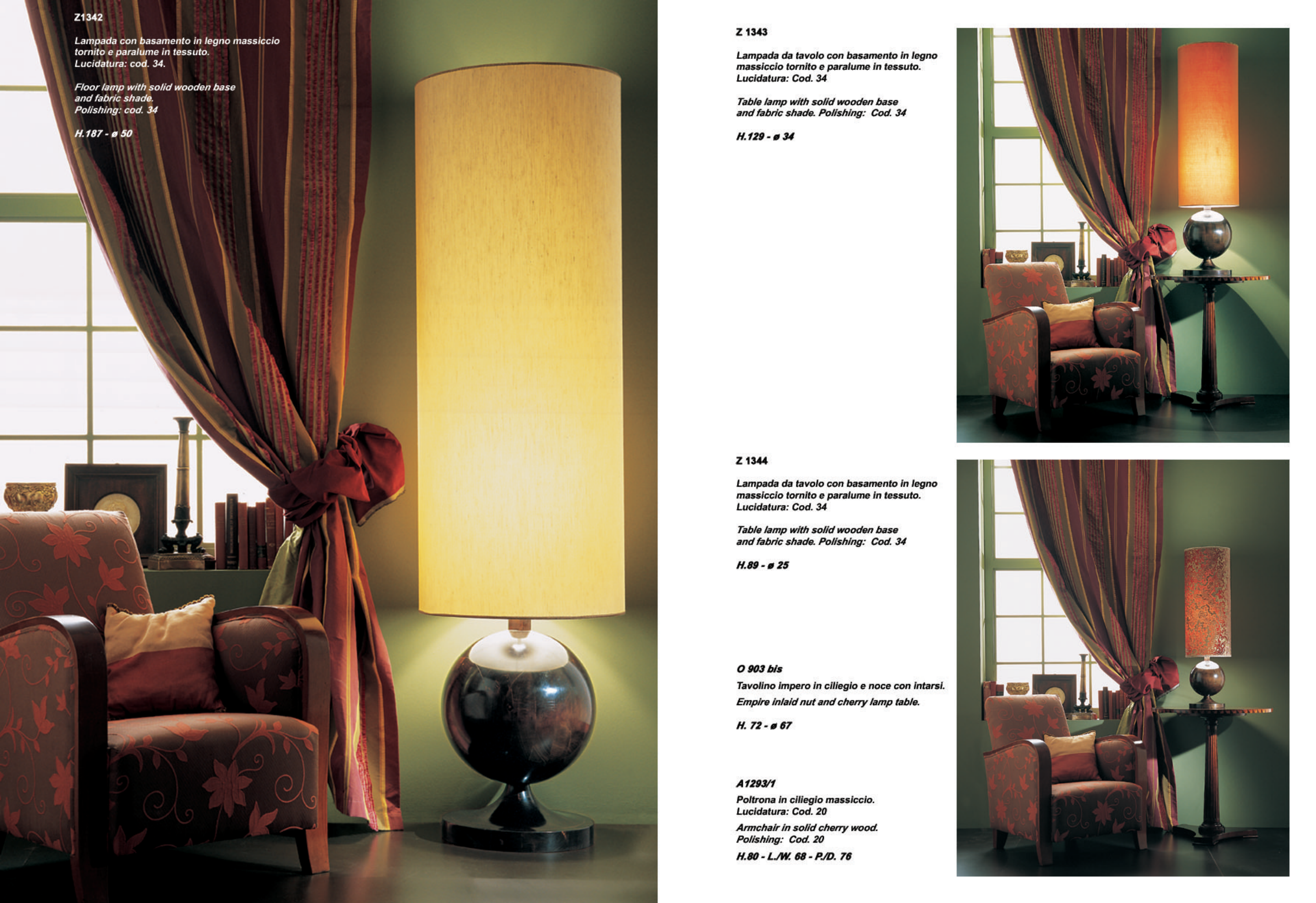 Z1342

Lampada con basamento in legno massiccio tornito e paralume in tessuto.
Lucidatura: cod. 34.

Floor lamp with solid wooden base and fabric shade.
Polishing: cod. 34

H.187 - ø 50

Z 1343

Lampada da tavolo con basamento in legno massiccio tornito e paralume in tessuto.
Lucidatura: Cod. 34

Table lamp with solid wooden base and fabric shade. Polishing: Cod. 34

H.129 - ø 34

Z 1344

Lampada da tavolo con basamento in legno massiccio tornito e paralume in tessuto.
Lucidatura: Cod. 34

Table lamp with solid wooden base and fabric shade. Polishing: Cod. 34

H.89 - ø 25

O 903 bis

Tavolino impero in ciliegio e noce con intarsi.

Empire inlaid nut and cherry lamp table.

H. 72 - ø 67

A1293/1

Poltrona in ciliegio massiccio.
Lucidatura: Cod. 20

Armchair in solid cherry wood.
Polishing: Cod. 20

H.80 - L./W. 68 - P./D. 76